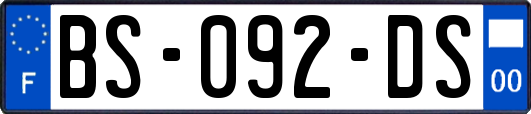 F
BS-092-DS
00